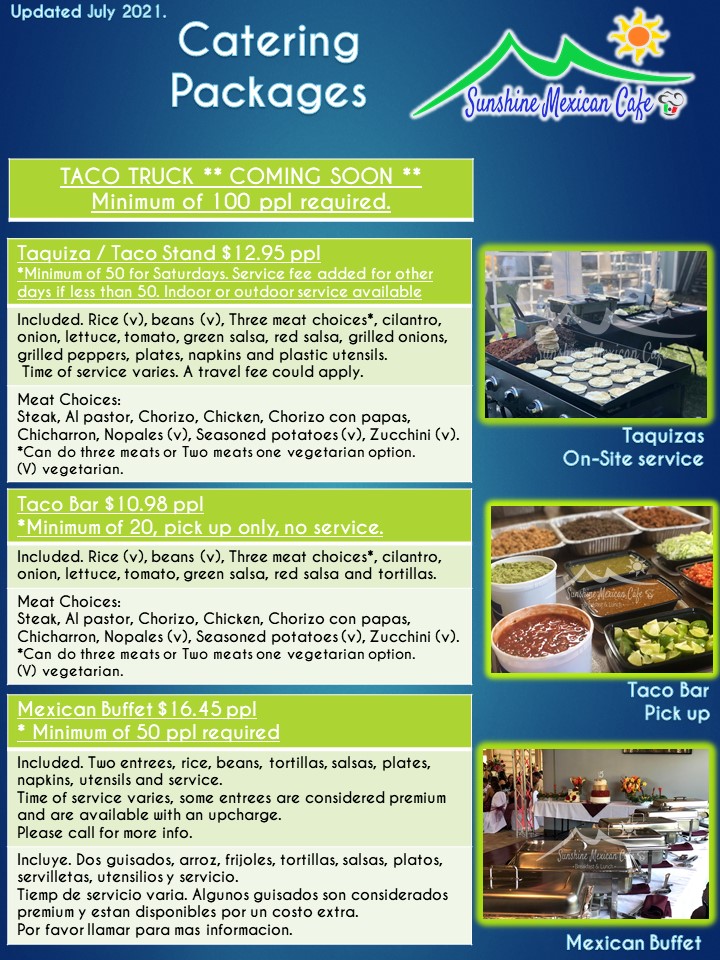 Updated July 2021.

Catering Packages

Sunshine Mexican Cafe

TACO TRUCK ** COMING SOON **
Minimum of 100 ppl required.

Taquiza / Taco Stand $12.95 ppl
*Minimum of 50 for Saturdays. Service fee added for other days if less than 50. Indoor or outdoor service available

Included. Rice (v), beans (v), Three meat choices*, cilantro, onion, lettuce, tomato, green salsa, red salsa, grilled onions, grilled peppers, plates, napkins and plastic utensils.
Time of service varies. A travel fee could apply.

Meat Choices:
Steak, Al pastor, Chorizo, Chicken, Chorizo con papas, Chicharron, Nopales (v), Seasoned potatoes (v), Zucchini (v).
*Can do three meats or Two meats one vegetarian option.
(V) vegetarian.

Taquizas
On-Site service

Taco Bar $10.98 ppl
*Minimum of 20, pick up only, no service.

Included. Rice (v), beans (v), Three meat choices*, cilantro, onion, lettuce, tomato, green salsa, red salsa and tortillas.

Meat Choices:
Steak, Al pastor, Chorizo, Chicken, Chorizo con papas, Chicharron, Nopales (v), Seasoned potatoes (v), Zucchini (v).
*Can do three meats or Two meats one vegetarian option.
(V) vegetarian.

Sunshine Mexican Cafe

Taco Bar
Pick up

Mexican Buffet $16.45 ppl
* Minimum of 50 ppl required

Included. Two entrees, rice, beans, tortillas, salsas, plates, napkins, utensils and service.
Time of service varies, some entrees are considered premium and are available with an upcharge.
Please call for more info.

Incluye. Dos guisados, arroz, frijoles, tortillas, salsas, platos, servilletas, utensilios y servicio.
Tiempo de servicio varia. Algunos guisados son considerados premium y estan disponibles por un costo extra.
Por favor llamar para mas informacion.

Sunshine Mexican Cafe

Mexican Buffet